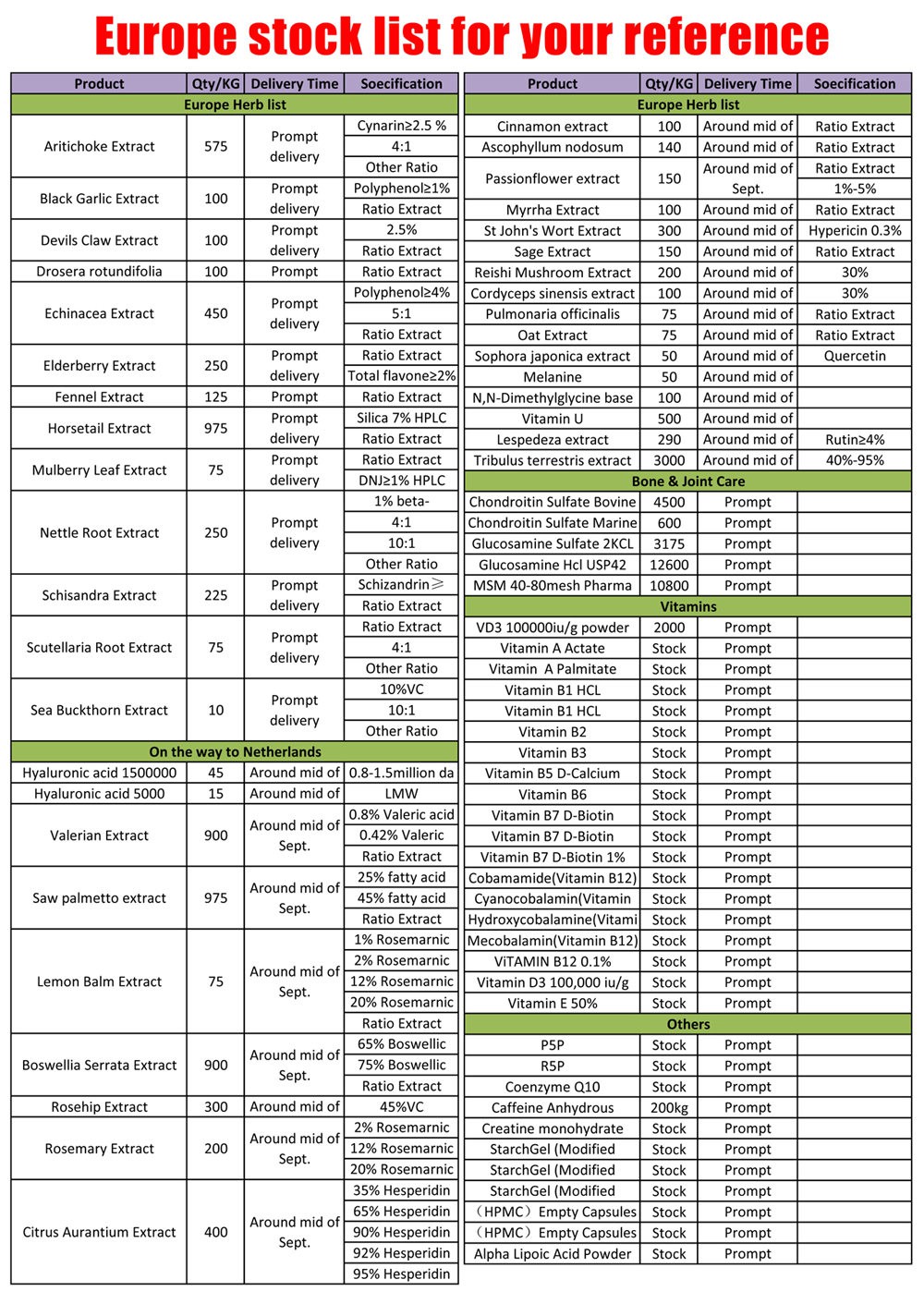 Europe stock list for your reference

| Product | Qty/KG | Delivery Time | Soecification |
|---|---|---|---|
| Europe Herb list | | | |
| Aritichoke Extract | 575 | Prompt delivery | Cynarin≥2.5 % |
| | | | 4:1 |
| | | | Other Ratio |
| Black Garlic Extract | 100 | Prompt delivery | Polyphenol≥1% |
| | | | Ratio Extract |
| Devils Claw Extract | 100 | Prompt delivery | 2.5% |
| | | | Ratio Extract |
| Drosera rotundifolia | 100 | Prompt | Ratio Extract |
| Echinacea Extract | 450 | Prompt delivery | Polyphenol≥4% |
| | | | 5:1 |
| | | | Ratio Extract |
| Elderberry Extract | 250 | Prompt delivery | Ratio Extract |
| | | | Total flavone≥2% |
| Fennel Extract | 125 | Prompt | Ratio Extract |
| Horsetail Extract | 975 | Prompt delivery | Silica 7% HPLC |
| | | | Ratio Extract |
| Mulberry Leaf Extract | 75 | Prompt delivery | Ratio Extract |
| | | | DNJ≥1% HPLC |
| Nettle Root Extract | 250 | Prompt delivery | 1% beta- |
| | | | 4:1 |
| | | | 10:1 |
| | | | Other Ratio |
| Schisandra Extract | 225 | Prompt delivery | Schizandrin≥ |
| | | | Ratio Extract |
| Scutellaria Root Extract | 75 | Prompt delivery | Ratio Extract |
| | | | 4:1 |
| | | | Other Ratio |
| Sea Buckthorn Extract | 10 | Prompt delivery | 10%VC |
| | | | 10:1 |
| | | | Other Ratio |
| On the way to Netherlands | | | |
| Hyaluronic acid 1500000 | 45 | Around mid of | 0.8-1.5million da |
| Hyaluronic acid 5000 | 15 | Around mid of | LMW |
| Valerian Extract | 900 | Around mid of Sept. | 0.8% Valeric acid |
| | | | 0.42% Valeric |
| | | | Ratio Extract |
| Saw palmetto extract | 975 | Around mid of Sept. | 25% fatty acid |
| | | | 45% fatty acid |
| | | | Ratio Extract |
| Lemon Balm Extract | 75 | Around mid of Sept. | 1% Rosemarnic |
| | | | 2% Rosemarnic |
| | | | 12% Rosemarnic |
| | | | 20% Rosemarnic |
| | | | Ratio Extract |
| Boswellia Serrata Extract | 900 | Around mid of Sept. | 65% Boswellic |
| | | | 75% Boswellic |
| | | | Ratio Extract |
| Rosehip Extract | 300 | Around mid of | 45%VC |
| Rosemary Extract | 200 | Around mid of Sept. | 2% Rosemarnic |
| | | | 12% Rosemarnic |
| | | | 20% Rosemarnic |
| Citrus Aurantium Extract | 400 | Around mid of Sept. | 35% Hesperidin |
| | | | 65% Hesperidin |
| | | | 90% Hesperidin |
| | | | 92% Hesperidin |
| | | | 95% Hesperidin |

| Product | Qty/KG | Delivery Time | Soecification |
|---|---|---|---|
| Europe Herb list | | | |
| Cinnamon extract | 100 | Around mid of | Ratio Extract |
| Ascophyllum nodosum | 140 | Around mid of | Ratio Extract |
| Passionflower extract | 150 | Around mid of Sept. | Ratio Extract |
| | | | 1%-5% |
| Myrrha Extract | 100 | Around mid of | Ratio Extract |
| St John's Wort Extract | 300 | Around mid of | Hypericin 0.3% |
| Sage Extract | 150 | Around mid of | Ratio Extract |
| Reishi Mushroom Extract | 200 | Around mid of | 30% |
| Cordyceps sinensis extract | 100 | Around mid of | 30% |
| Pulmonaria officinalis | 75 | Around mid of | Ratio Extract |
| Oat Extract | 75 | Around mid of | Ratio Extract |
| Sophora japonica extract | 50 | Around mid of | Quercetin |
| Melanine | 50 | Around mid of | |
| N,N-Dimethylglycine base | 100 | Around mid of | |
| Vitamin U | 500 | Around mid of | |
| Lespedeza extract | 290 | Around mid of | Rutin≥4% |
| Tribulus terrestris extract | 3000 | Around mid of | 40%-95% |
| Bone & Joint Care | | | |
| Chondroitin Sulfate Bovine | 4500 | Prompt | |
| Chondroitin Sulfate Marine | 600 | Prompt | |
| Glucosamine Sulfate 2KCL | 3175 | Prompt | |
| Glucosamine Hcl USP42 | 12600 | Prompt | |
| MSM 40-80mesh Pharma | 10800 | Prompt | |
| Vitamins | | | |
| VD3 100000iu/g powder | 2000 | Prompt | |
| Vitamin A Actate | Stock | Prompt | |
| Vitamin A Palmitate | Stock | Prompt | |
| Vitamin B1 HCL | Stock | Prompt | |
| Vitamin B1 HCL | Stock | Prompt | |
| Vitamin B2 | Stock | Prompt | |
| Vitamin B3 | Stock | Prompt | |
| Vitamin B5 D-Calcium | Stock | Prompt | |
| Vitamin B6 | Stock | Prompt | |
| Vitamin B7 D-Biotin | Stock | Prompt | |
| Vitamin B7 D-Biotin | Stock | Prompt | |
| Vitamin B7 D-Biotin 1% | Stock | Prompt | |
| Cobamamide(Vitamin B12) | Stock | Prompt | |
| Cyanocobalamin(Vitamin | Stock | Prompt | |
| Hydroxycobalamine(Vitami | Stock | Prompt | |
| Mecobalamin(Vitamin B12) | Stock | Prompt | |
| ViTAMIN B12 0.1% | Stock | Prompt | |
| Vitamin D3 100,000 iu/g | Stock | Prompt | |
| Vitamin E 50% | Stock | Prompt | |
| Others | | | |
| P5P | Stock | Prompt | |
| R5P | Stock | Prompt | |
| Coenzyme Q10 | Stock | Prompt | |
| Caffeine Anhydrous | 200kg | Prompt | |
| Creatine monohydrate | Stock | Prompt | |
| StarchGel (Modified | Stock | Prompt | |
| StarchGel (Modified | Stock | Prompt | |
| StarchGel (Modified | Stock | Prompt | |
| （HPMC）Empty Capsules | Stock | Prompt | |
| （HPMC）Empty Capsules | Stock | Prompt | |
| Alpha Lipoic Acid Powder | Stock | Prompt | |